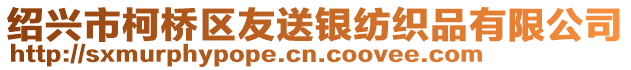 绍兴市柯桥区友送银纺织品有限公司
http://sxmurphypope.cn.coovee.com